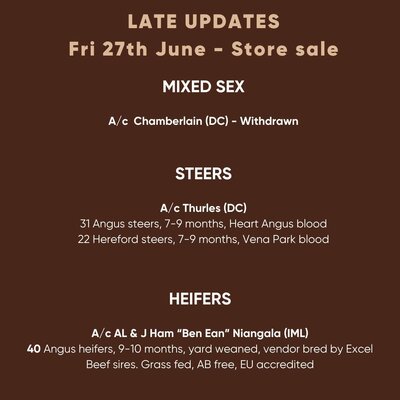 LATE UPDATES
Fri 27th June - Store sale

MIXED SEX

A/c Chamberlain (DC) - Withdrawn

STEERS

A/c Thurles (DC)
31 Angus steers, 7-9 months, Heart Angus blood
22 Hereford steers, 7-9 months, Vena Park blood

HEIFERS

A/c AL & J Ham "Ben Ean" Niangala (IML)
40 Angus heifers, 9-10 months, yard weaned, vendor bred by Excel Beef sires. Grass fed, AB free, EU accredited